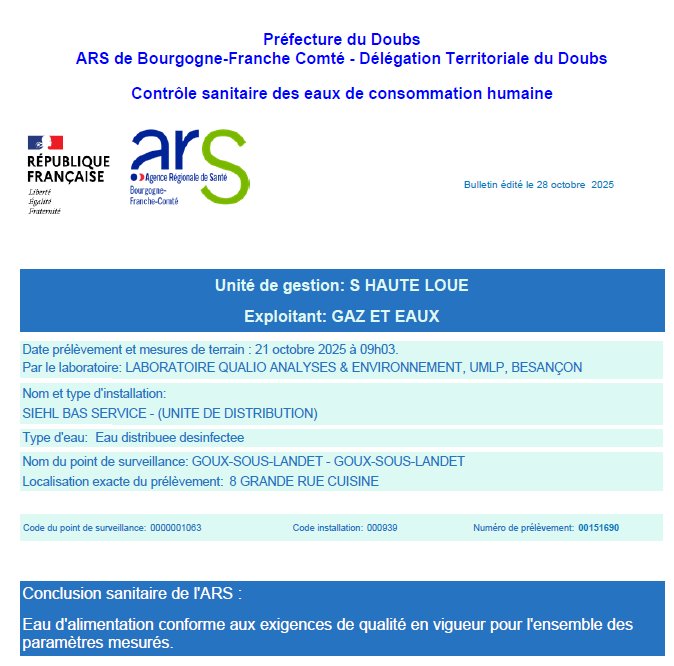 Préfecture du Doubs
ARS de Bourgogne-Franche Comté - Délégation Territoriale du Doubs

Contrôle sanitaire des eaux de consommation humaine

RÉPUBLIQUE FRANÇAISE
Liberté
Égalité
Fraternité

ars
Agence Régionale de Santé
Bourgogne-Franche-Comté

Bulletin édité le 28 octobre 2025

Unité de gestion: S HAUTE LOUE

Exploitant: GAZ ET EAUX

Date prélèvement et mesures de terrain : 21 octobre 2025 à 09h03.
Par le laboratoire: LABORATOIRE QUALIO ANALYSES & ENVIRONNEMENT, UMLP, BESANÇON

Nom et type d'installation:
SIEHL BAS SERVICE - (UNITE DE DISTRIBUTION)

Type d'eau: Eau distribuee desinfectee

Nom du point de surveillance: GOUX-SOUS-LANDET - GOUX-SOUS-LANDET
Localisation exacte du prélèvement: 8 GRANDE RUE CUISINE

Code du point de surveillance: 0000001063

Code installation: 000939

Numéro de prélèvement: 00151690

Conclusion sanitaire de l'ARS :

Eau d'alimentation conforme aux exigences de qualité en vigueur pour l'ensemble des paramètres mesurés.